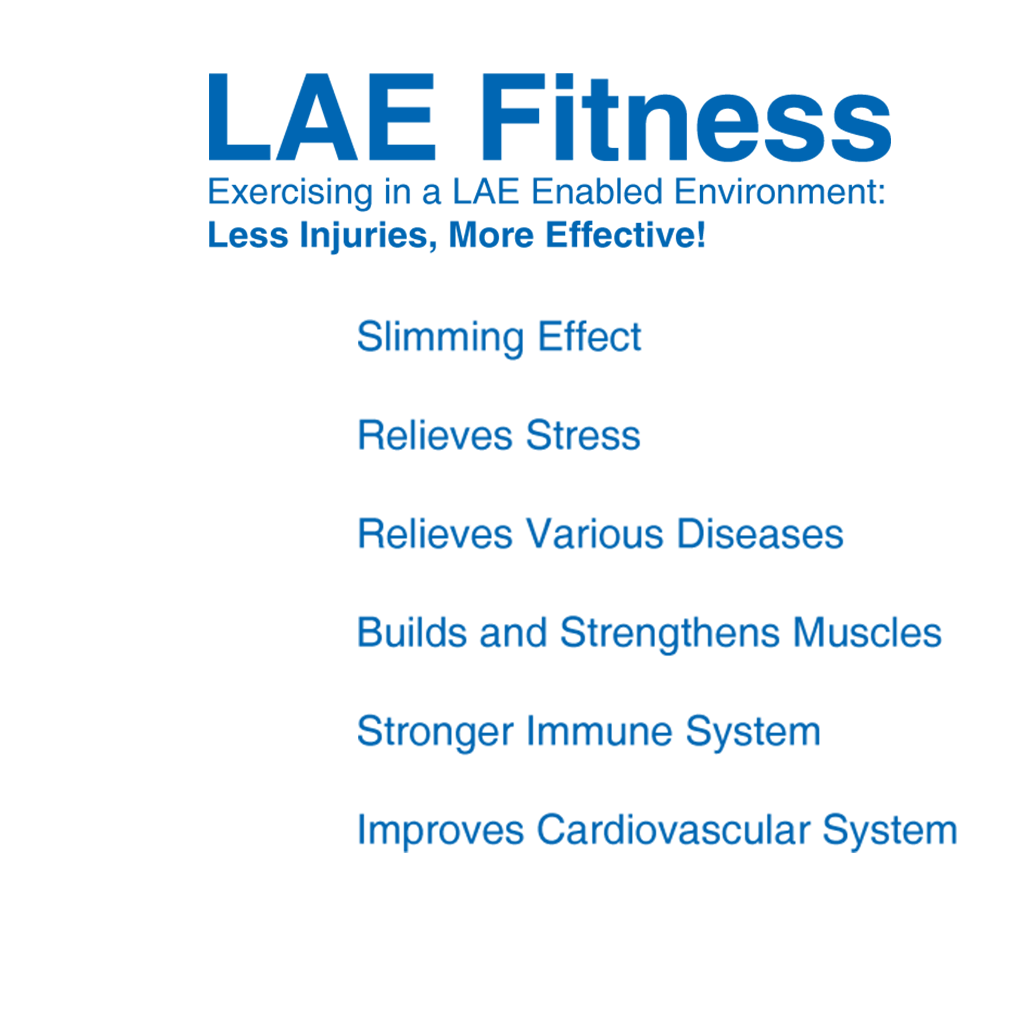 LAE Fitness

Exercising in a LAE Enabled Environment:
Less Injuries, More Effective!

Slimming Effect

Relieves Stress

Relieves Various Diseases

Builds and Strengthens Muscles

Stronger Immune System

Improves Cardiovascular System